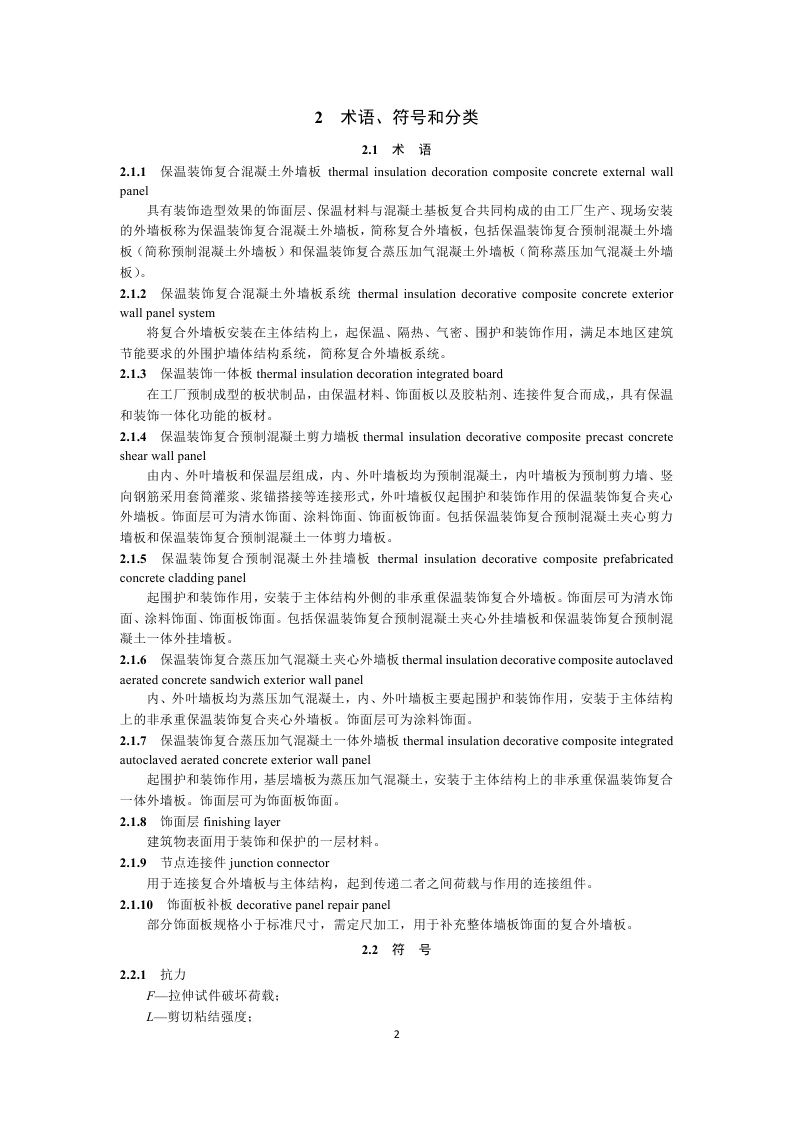 2 术语、符号和分类

2.1 术 语

2.1.1 保温装饰复合混凝土外墙板 thermal insulation decoration composite concrete external wall panel

具有装饰造型效果的饰面层、保温材料与混凝土基板复合共同构成的由工厂生产、现场安装的外墙板称为保温装饰复合混凝土外墙板，简称复合外墙板，包括保温装饰复合预制混凝土外墙板（简称预制混凝土外墙板）和保温装饰复合蒸压加气混凝土外墙板（简称蒸压加气混凝土外墙板）。

2.1.2 保温装饰复合混凝土外墙板系统 thermal insulation decorative composite concrete exterior wall panel system

将复合外墙板安装在主体结构上，起保温、隔热、气密、围护和装饰作用，满足本地区建筑节能要求的外围护墙体结构系统，简称复合外墙板系统。

2.1.3 保温装饰一体板 thermal insulation decoration integrated board

在工厂预制成型的板状制品，由保温材料、饰面板以及胶粘剂、连接件复合而成,，具有保温和装饰一体化功能的板材。

2.1.4 保温装饰复合预制混凝土剪力墙板 thermal insulation decorative composite precast concrete shear wall panel

由内、外叶墙板和保温层组成，内、外叶墙板均为预制混凝土，内叶墙板为预制剪力墙、竖向钢筋采用套筒灌浆、浆锚搭接等连接形式，外叶墙板仅起围护和装饰作用的保温装饰复合夹心外墙板。饰面层可为清水饰面、涂料饰面、饰面板饰面。包括保温装饰复合预制混凝土夹心剪力墙板和保温装饰复合预制混凝土一体剪力墙板。

2.1.5 保温装饰复合预制混凝土外挂墙板 thermal insulation decorative composite prefabricated concrete cladding panel

起围护和装饰作用，安装于主体结构外侧的非承重保温装饰复合外墙板。饰面层可为清水饰面、涂料饰面、饰面板饰面。包括保温装饰复合预制混凝土夹心外挂墙板和保温装饰复合预制混凝土一体外挂墙板。

2.1.6 保温装饰复合蒸压加气混凝土夹心外墙板 thermal insulation decorative composite autoclaved aerated concrete sandwich exterior wall panel

内、外叶墙板均为蒸压加气混凝土，内、外叶墙板主要起围护和装饰作用，安装于主体结构上的非承重保温装饰复合夹心外墙板。饰面层可为涂料饰面。

2.1.7 保温装饰复合蒸压加气混凝土一体外墙板 thermal insulation decorative composite integrated autoclaved aerated concrete exterior wall panel

起围护和装饰作用，基层墙板为蒸压加气混凝土，安装于主体结构上的非承重保温装饰复合一体外墙板。饰面层可为饰面板饰面。

2.1.8 饰面层 finishing layer

建筑物表面用于装饰和保护的一层材料。

2.1.9 节点连接件 junction connector

用于连接复合外墙板与主体结构，起到传递二者之间荷载与作用的连接组件。

2.1.10 饰面板补板 decorative panel repair panel

部分饰面板规格小于标准尺寸，需定尺加工，用于补充整体墙板饰面的复合外墙板。

2.2 符 号

2.2.1 抗力

$F$—拉伸试件破坏荷载；

$L$—剪切粘结强度；

2